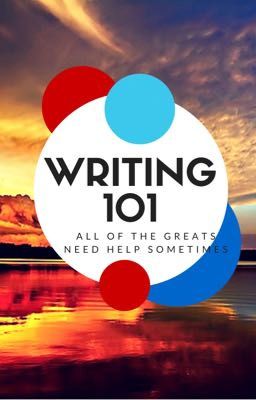 WRITING 101

ALL OF THE GREATS NEED HELP SOMETIMES